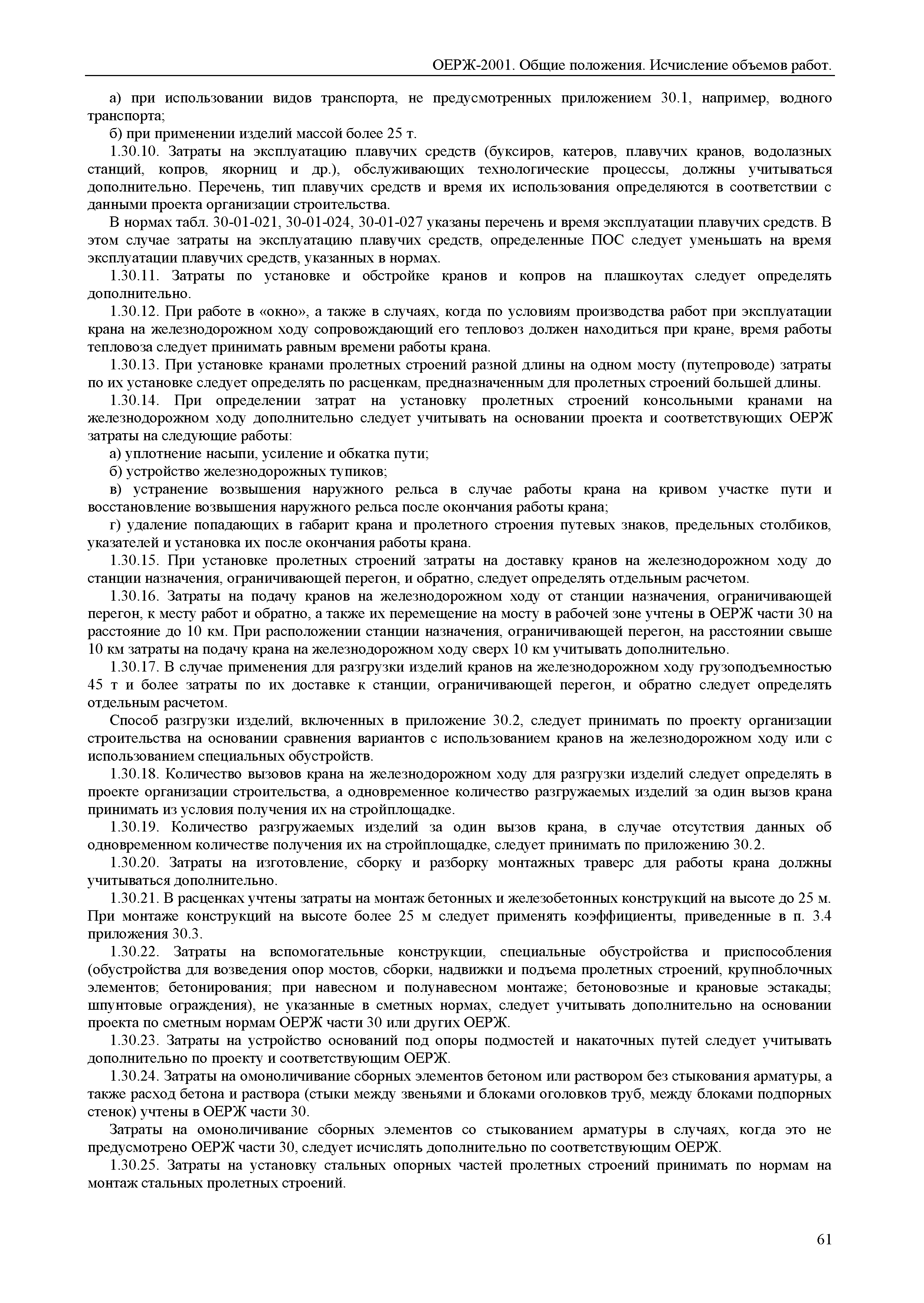 ОЕРЖ-2001. Общие положения. Исчисление объемов работ.

а) при использовании видов транспорта, не предусмотренных приложением 30.1, например, водного транспорта;

б) при применении изделий массой более 25 т.

1.30.10. Затраты на эксплуатацию плавучих средств (буксиров, катеров, плавучих кранов, водолазных станций, копров, якорниц и др.), обслуживающих технологические процессы, должны учитываться дополнительно. Перечень, тип плавучих средств и время их использования определяются в соответствии с данными проекта организации строительства.

В нормах табл. 30-01-021, 30-01-024, 30-01-027 указаны перечень и время эксплуатации плавучих средств. В этом случае затраты на эксплуатацию плавучих средств, определенные ПОС следует уменьшать на время эксплуатации плавучих средств, указанных в нормах.

1.30.11. Затраты по установке и обстройке кранов и копров на плашкоутах следует определять дополнительно.

1.30.12. При работе в «окно», а также в случаях, когда по условиям производства работ при эксплуатации крана на железнодорожном ходу сопровождающий его тепловоз должен находиться при кране, время работы тепловоза следует принимать равным времени работы крана.

1.30.13. При установке кранами пролетных строений разной длины на одном мосту (путепроводе) затраты по их установке следует определять по расценкам, предназначенным для пролетных строений большей длины.

1.30.14. При определении затрат на установку пролетных строений консольными кранами на железнодорожном ходу дополнительно следует учитывать на основании проекта и соответствующих ОЕРЖ затраты на следующие работы:

а) уплотнение насыпи, усиление и обкатка пути;

б) устройство железнодорожных тупиков;

в) устранение возвышения наружного рельса в случае работы крана на кривом участке пути и восстановление возвышения наружного рельса после окончания работы крана;

г) удаление попадающих в габарит крана и пролетного строения путевых знаков, предельных столбиков, указателей и установка их после окончания работы крана.

1.30.15. При установке пролетных строений затраты на доставку кранов на железнодорожном ходу до станции назначения, ограничивающей перегон, и обратно, следует определять отдельным расчетом.

1.30.16. Затраты на подачу кранов на железнодорожном ходу от станции назначения, ограничивающей перегон, к месту работ и обратно, а также их перемещение на мосту в рабочей зоне учтены в ОЕРЖ части 30 на расстояние до 10 км. При расположении станции назначения, ограничивающей перегон, на расстоянии свыше 10 км затраты на подачу крана на железнодорожном ходу сверх 10 км учитывать дополнительно.

1.30.17. В случае применения для разгрузки изделий кранов на железнодорожном ходу грузоподъемностью 45 т и более затраты по их доставке к станции, ограничивающей перегон, и обратно следует определять отдельным расчетом.

Способ разгрузки изделий, включенных в приложение 30.2, следует принимать по проекту организации строительства на основании сравнения вариантов с использованием кранов на железнодорожном ходу или с использованием специальных обустройств.

1.30.18. Количество вызовов крана на железнодорожном ходу для разгрузки изделий следует определять в проекте организации строительства, а одновременное количество разгружаемых изделий за один вызов крана принимать из условия получения их на стройплощадке.

1.30.19. Количество разгружаемых изделий за один вызов крана, в случае отсутствия данных об одновременном количестве получения их на стройплощадке, следует принимать по приложению 30.2.

1.30.20. Затраты на изготовление, сборку и разборку монтажных траверс для работы крана должны учитываться дополнительно.

1.30.21. В расценках учтены затраты на монтаж бетонных и железобетонных конструкций на высоте до 25 м. При монтаже конструкций на высоте более 25 м следует применять коэффициенты, приведенные в п. 3.4 приложения 30.3.

1.30.22. Затраты на вспомогательные конструкции, специальные обустройства и приспособления (обустройства для возведения опор мостов, сборки, надвижки и подъема пролетных строений, крупноблочных элементов; бетонирования; при навесном и полунавесном монтаже; бетоновозные и крановые эстакады; шпунтовые ограждения), не указанные в сметных нормах, следует учитывать дополнительно на основании проекта по сметным нормам ОЕРЖ части 30 или других ОЕРЖ.

1.30.23. Затраты на устройство оснований под опоры подмостей и накаточных путей следует учитывать дополнительно по проекту и соответствующим ОЕРЖ.

1.30.24. Затраты на омоноличивание сборных элементов бетоном или раствором без стыкования арматуры, а также расход бетона и раствора (стыки между звеньями и блоками оголовков труб, между блоками подпорных стенок) учтены в ОЕРЖ части 30.

Затраты на омоноличивание сборных элементов со стыкованием арматуры в случаях, когда это не предусмотрено ОЕРЖ части 30, следует исчислять дополнительно по соответствующим ОЕРЖ.

1.30.25. Затраты на установку стальных опорных частей пролетных строений принимать по нормам на монтаж стальных пролетных строений.

61